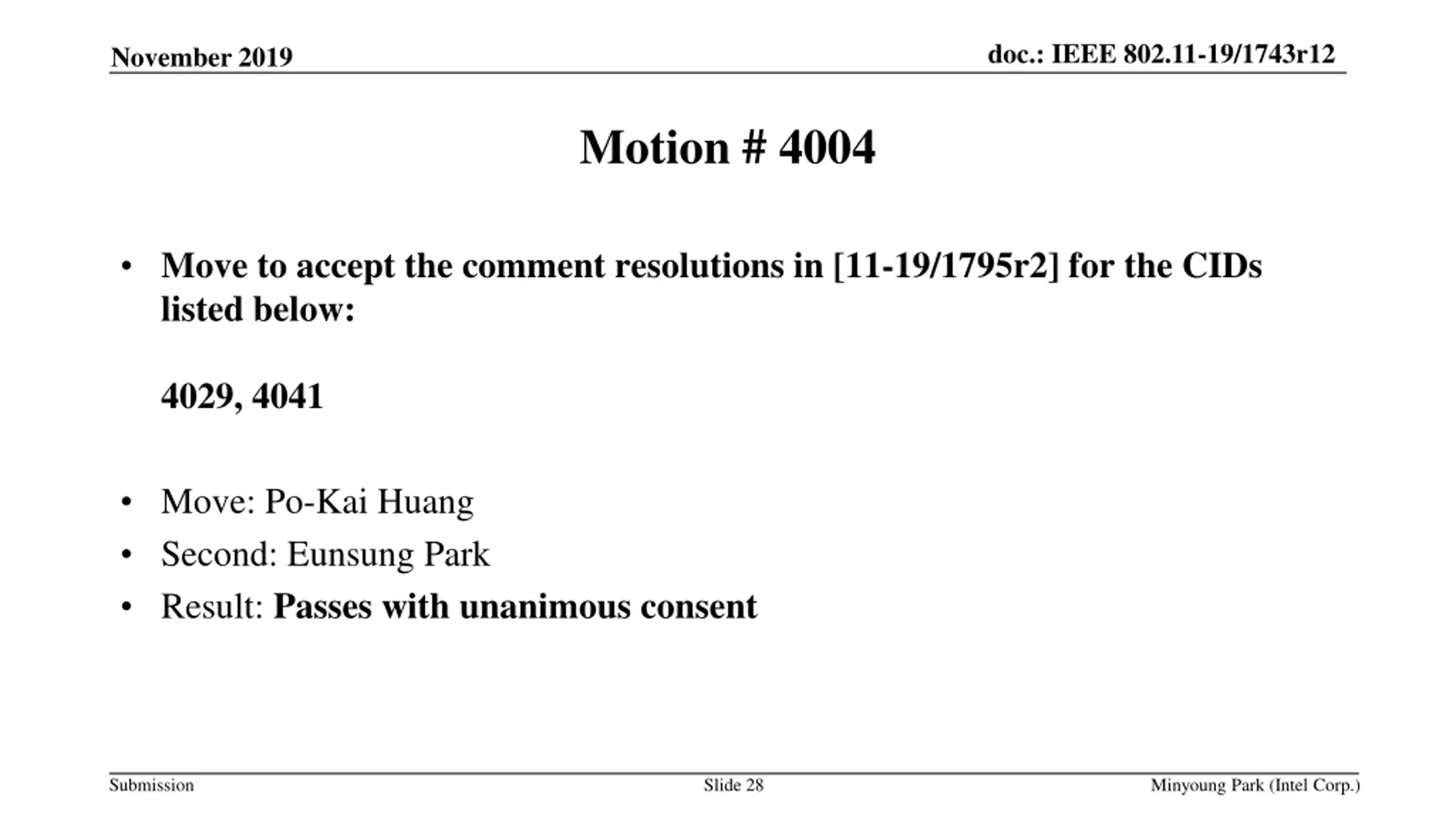 November 2019

doc.: IEEE 802.11-19/1743r12

Motion # 4004

• Move to accept the comment resolutions in [11-19/1795r2] for the CIDs listed below:

4029, 4041

• Move: Po-Kai Huang
• Second: Eunsung Park
• Result: Passes with unanimous consent

Submission

Slide 28

Minyoung Park (Intel Corp.)